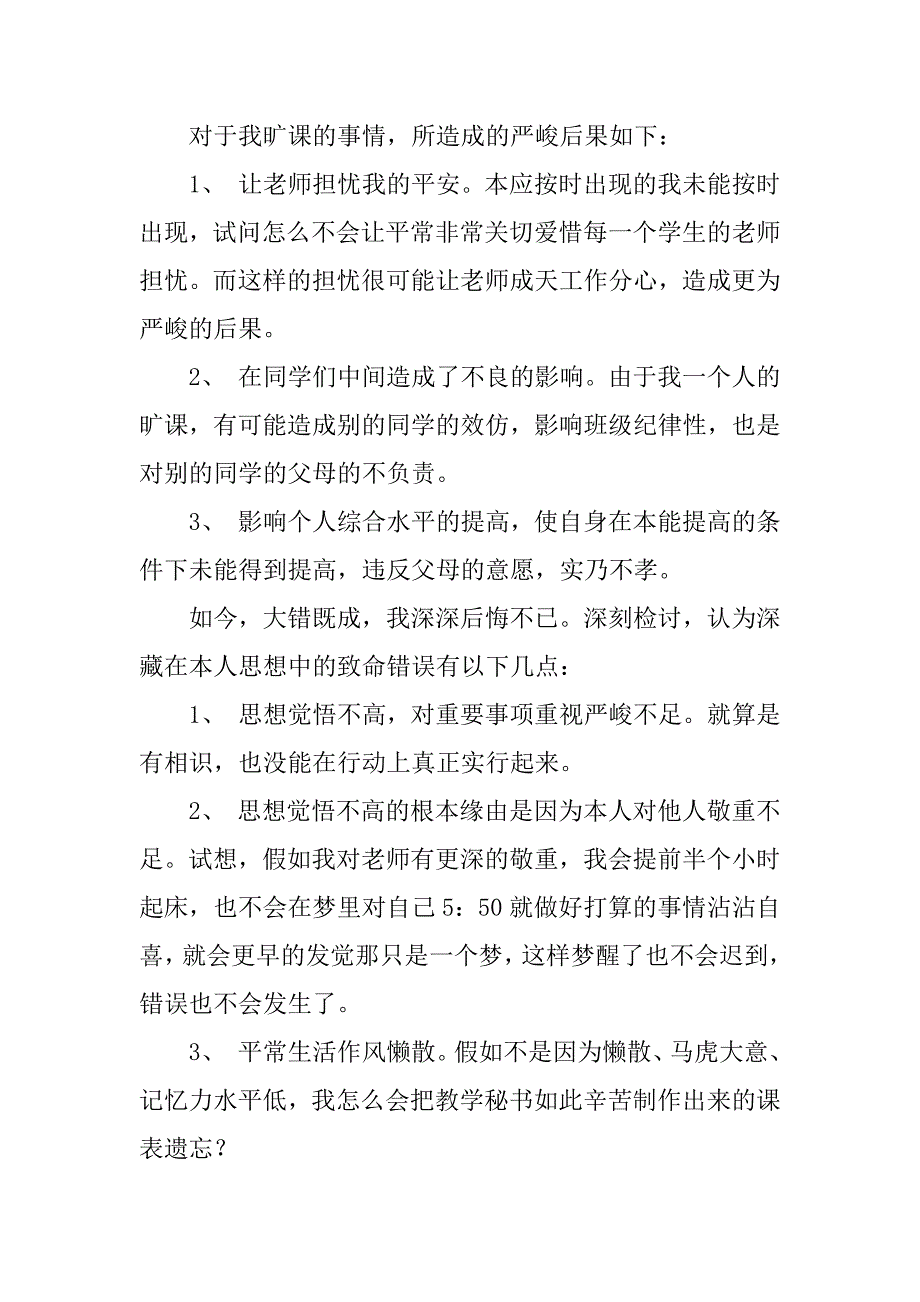 对于我旷课的事情，所造成的严峻后果如下：

1、 让老师担忧我的平安。本应按时出现的我未能按时出现，试问怎么不会让平常非常关切爱惜每一个学生的老师担忧。而这样的担忧很可能让老师成天工作分心，造成更为严峻的后果。

2、 在同学们中间造成了不良的影响。由于我一个人的旷课，有可能造成别的同学的效仿，影响班级纪律性，也是对别的同学的父母的不负责。

3、 影响个人综合水平的提高，使自身在本能提高的条件下未能得到提高，违反父母的意愿，实乃不孝。

如今，大错既成，我深深后悔不已。深刻检讨，认为深藏在本人思想中的致命错误有以下几点：

1、 思想觉悟不高，对重要事项重视严峻不足。就算是有相识，也没能在行动上真正实行起来。

2、 思想觉悟不高的根本缘由是因为本人对他人敬重不足。试想，假如我对老师有更深的敬重，我会提前半个小时起床，也不会在梦里对自己5：50就做好打算的事情沾沾自喜，就会更早的发觉那只是一个梦，这样梦醒了也不会迟到，错误也不会发生了。

3、 平常生活作风懒散。假如不是因为懒散、马虎大意、记忆力水平低，我怎么会把教学秘书如此辛苦制作出来的课表遗忘？